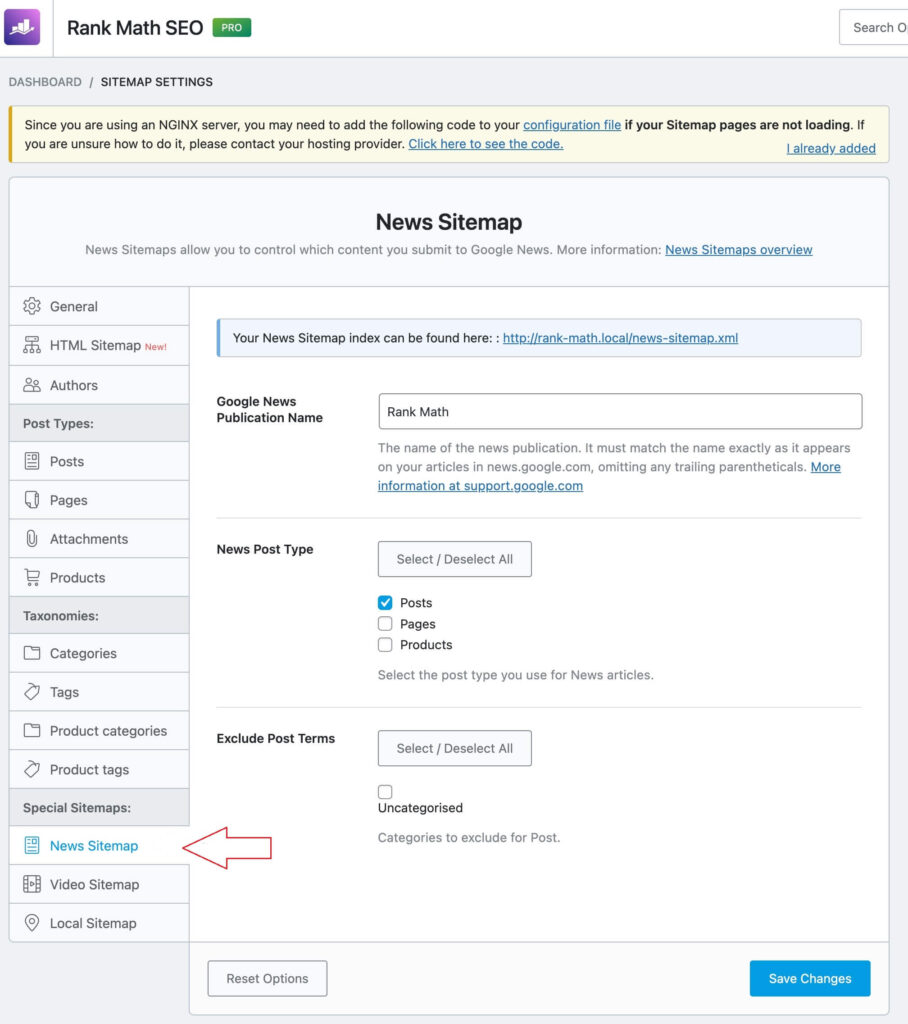 Rank Math SEO PRO

Search O

DASHBOARD / SITEMAP SETTINGS

Since you are using an NGINX server, you may need to add the following code to your configuration file if your Sitemap pages are not loading. If you are unsure how to do it, please contact your hosting provider. Click here to see the code.

I already added

News Sitemap

News Sitemaps allow you to control which content you submit to Google News. More information: News Sitemaps overview

General
HTML Sitemap New!
Authors
Post Types:
Posts
Pages
Attachments
Products
Taxonomies:
Categories
Tags
Product categories
Product tags
Special Sitemaps:
News Sitemap
Video Sitemap
Local Sitemap

Your News Sitemap index can be found here: : http://rank-math.local/news-sitemap.xml

Google News Publication Name

Rank Math

The name of the news publication. It must match the name exactly as it appears on your articles in news.google.com, omitting any trailing parentheticals. More information at support.google.com

News Post Type

Select / Deselect All

Posts
Pages
Products

Select the post type you use for News articles.

Exclude Post Terms

Select / Deselect All

Uncategorised

Categories to exclude for Post.

Reset Options

Save Changes